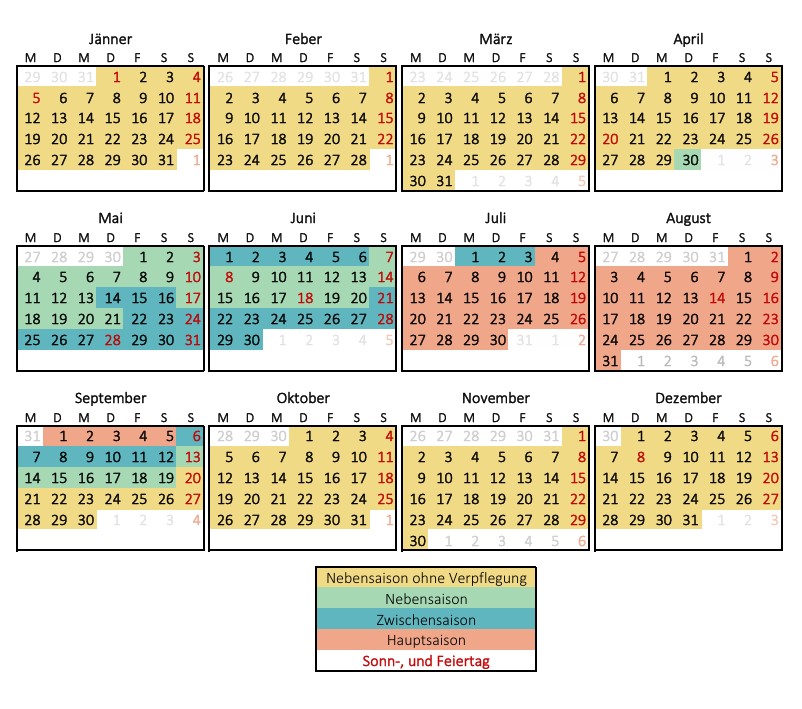 Jänner

| M | D | M | D | F | S | S |
|---|---|---|---|---|---|---|
| 29 | 30 | 31 | 1 | 2 | 3 | 4 |
| 5 | 6 | 7 | 8 | 9 | 10 | 11 |
| 12 | 13 | 14 | 15 | 16 | 17 | 18 |
| 19 | 20 | 21 | 22 | 23 | 24 | 25 |
| 26 | 27 | 28 | 29 | 30 | 31 | 1 |

Feber

| M | D | M | D | F | S | S |
|---|---|---|---|---|---|---|
| 26 | 27 | 28 | 29 | 30 | 31 | 1 |
| 2 | 3 | 4 | 5 | 6 | 7 | 8 |
| 9 | 10 | 11 | 12 | 13 | 14 | 15 |
| 16 | 17 | 18 | 19 | 20 | 21 | 22 |
| 23 | 24 | 25 | 26 | 27 | 28 | 1 |

März

| M | D | M | D | F | S | S |
|---|---|---|---|---|---|---|
| 23 | 24 | 25 | 26 | 27 | 28 | 1 |
| 2 | 3 | 4 | 5 | 6 | 7 | 8 |
| 9 | 10 | 11 | 12 | 13 | 14 | 15 |
| 16 | 17 | 18 | 19 | 20 | 21 | 22 |
| 23 | 24 | 25 | 26 | 27 | 28 | 29 |
| 30 | 31 | 1 | 2 | 3 | 4 | 5 |

April

| M | D | M | D | F | S | S |
|---|---|---|---|---|---|---|
| 30 | 31 | 1 | 2 | 3 | 4 | 5 |
| 6 | 7 | 8 | 9 | 10 | 11 | 12 |
| 13 | 14 | 15 | 16 | 17 | 18 | 19 |
| 20 | 21 | 22 | 23 | 24 | 25 | 26 |
| 27 | 28 | 29 | 30 | 1 | 2 | 3 |

Mai

| M | D | M | D | F | S | S |
|---|---|---|---|---|---|---|
| 27 | 28 | 29 | 30 | 1 | 2 | 3 |
| 4 | 5 | 6 | 7 | 8 | 9 | 10 |
| 11 | 12 | 13 | 14 | 15 | 16 | 17 |
| 18 | 19 | 20 | 21 | 22 | 23 | 24 |
| 25 | 26 | 27 | 28 | 29 | 30 | 31 |

Juni

| M | D | M | D | F | S | S |
|---|---|---|---|---|---|---|
| 1 | 2 | 3 | 4 | 5 | 6 | 7 |
| 8 | 9 | 10 | 11 | 12 | 13 | 14 |
| 15 | 16 | 17 | 18 | 19 | 20 | 21 |
| 22 | 23 | 24 | 25 | 26 | 27 | 28 |
| 29 | 30 | 1 | 2 | 3 | 4 | 5 |

Juli

| M | D | M | D | F | S | S |
|---|---|---|---|---|---|---|
| 29 | 30 | 1 | 2 | 3 | 4 | 5 |
| 6 | 7 | 8 | 9 | 10 | 11 | 12 |
| 13 | 14 | 15 | 16 | 17 | 18 | 19 |
| 20 | 21 | 22 | 23 | 24 | 25 | 26 |
| 27 | 28 | 29 | 30 | 31 | 1 | 2 |

August

| M | D | M | D | F | S | S |
|---|---|---|---|---|---|---|
| 27 | 28 | 29 | 30 | 31 | 1 | 2 |
| 3 | 4 | 5 | 6 | 7 | 8 | 9 |
| 10 | 11 | 12 | 13 | 14 | 15 | 16 |
| 17 | 18 | 19 | 20 | 21 | 22 | 23 |
| 24 | 25 | 26 | 27 | 28 | 29 | 30 |
| 31 | 1 | 2 | 3 | 4 | 5 | 6 |

September

| M | D | M | D | F | S | S |
|---|---|---|---|---|---|---|
| 31 | 1 | 2 | 3 | 4 | 5 | 6 |
| 7 | 8 | 9 | 10 | 11 | 12 | 13 |
| 14 | 15 | 16 | 17 | 18 | 19 | 20 |
| 21 | 22 | 23 | 24 | 25 | 26 | 27 |
| 28 | 29 | 30 | 1 | 2 | 3 | 4 |

Oktober

| M | D | M | D | F | S | S |
|---|---|---|---|---|---|---|
| 28 | 29 | 30 | 1 | 2 | 3 | 4 |
| 5 | 6 | 7 | 8 | 9 | 10 | 11 |
| 12 | 13 | 14 | 15 | 16 | 17 | 18 |
| 19 | 20 | 21 | 22 | 23 | 24 | 25 |
| 26 | 27 | 28 | 29 | 30 | 31 | 1 |

November

| M | D | M | D | F | S | S |
|---|---|---|---|---|---|---|
| 26 | 27 | 28 | 29 | 30 | 31 | 1 |
| 2 | 3 | 4 | 5 | 6 | 7 | 8 |
| 9 | 10 | 11 | 12 | 13 | 14 | 15 |
| 16 | 17 | 18 | 19 | 20 | 21 | 22 |
| 23 | 24 | 25 | 26 | 27 | 28 | 29 |
| 30 | 1 | 2 | 3 | 4 | 5 | 6 |

Dezember

| M | D | M | D | F | S | S |
|---|---|---|---|---|---|---|
| 30 | 1 | 2 | 3 | 4 | 5 | 6 |
| 7 | 8 | 9 | 10 | 11 | 12 | 13 |
| 14 | 15 | 16 | 17 | 18 | 19 | 20 |
| 21 | 22 | 23 | 24 | 25 | 26 | 27 |
| 28 | 29 | 30 | 31 | 1 | 2 | 3 |

Nebensaison ohne Verpflegung
Nebensaison
Zwischensaison
Hauptsaison
Sonn-, und Feiertag